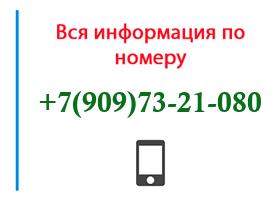 Вся информация по номеру

+7(909)73-21-080